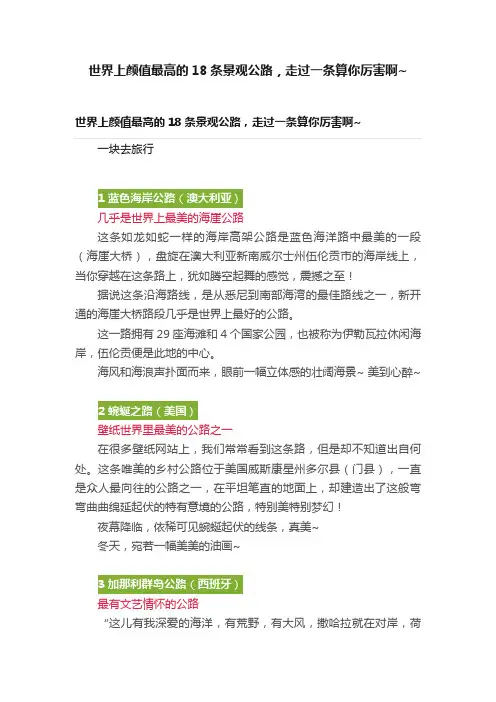 世界上颜值最高的 18 条景观公路，走过一条算你厉害啊~

世界上颜值最高的 18 条景观公路，走过一条算你厉害啊~

一块去旅行

1 蓝色海岸公路（澳大利亚）

几乎是世界上最美的海崖公路

这条如龙如蛇一样的海岸高架公路是蓝色海洋路中最美的一段（海崖大桥），盘旋在澳大利亚新南威尔士州伍伦贡市的海岸线上，当你穿越在这条路上，犹如腾空起舞的感觉，震撼之至！

据说这条沿海路线，是从悉尼到南部海湾的最佳路线之一，新开通的海崖大桥路段几乎是世界上最好的公路。

这一路拥有 29 座海滩和 4 个国家公园，也被称为伊勒瓦拉休闲海岸，伍伦贡便是此地的中心。

海风和海浪声扑面而来，眼前一幅立体感的壮阔海景~ 美到心醉~

2 蜿蜒之路（美国）

壁纸世界里最美的公路之一

在很多壁纸网站上，我们常常看到这条路，但是却不知道出自何处。这条唯美的乡村公路位于美国威斯康星州多尔县（门县），一直是众人最向往的公路之一，在平坦笔直的地面上，却建造出了这般弯弯曲曲绵延起伏的特有意境的公路，特别美特别梦幻！

夜幕降临，依稀可见蜿蜒起伏的线条，真美~

冬天，宛若一幅美美的油画~

3 加那利群岛公路（西班牙）

最有文艺情怀的公路

“这儿有我深爱的海洋，有荒野，有大风，撒哈拉就在对岸，荷